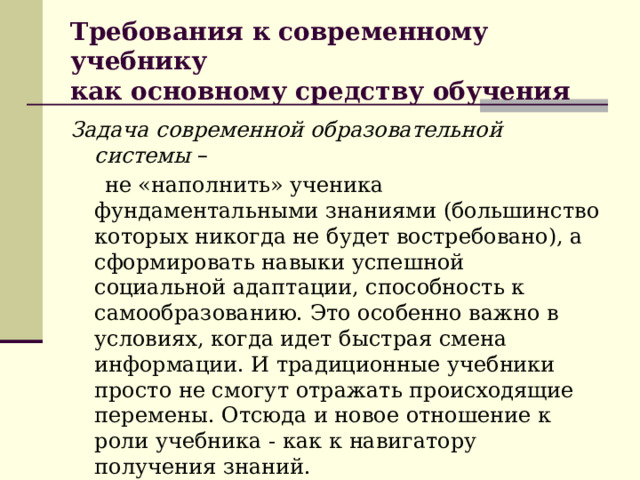 Требования к современному учебнику
как основному средству обучения

Задача современной образовательной системы –

не «наполнить» ученика фундаментальными знаниями (большинство которых никогда не будет востребовано), а сформировать навыки успешной социальной адаптации, способность к самообразованию. Это особенно важно в условиях, когда идет быстрая смена информации. И традиционные учебники просто не смогут отражать происходящие перемены. Отсюда и новое отношение к роли учебника - как к навигатору получения знаний.